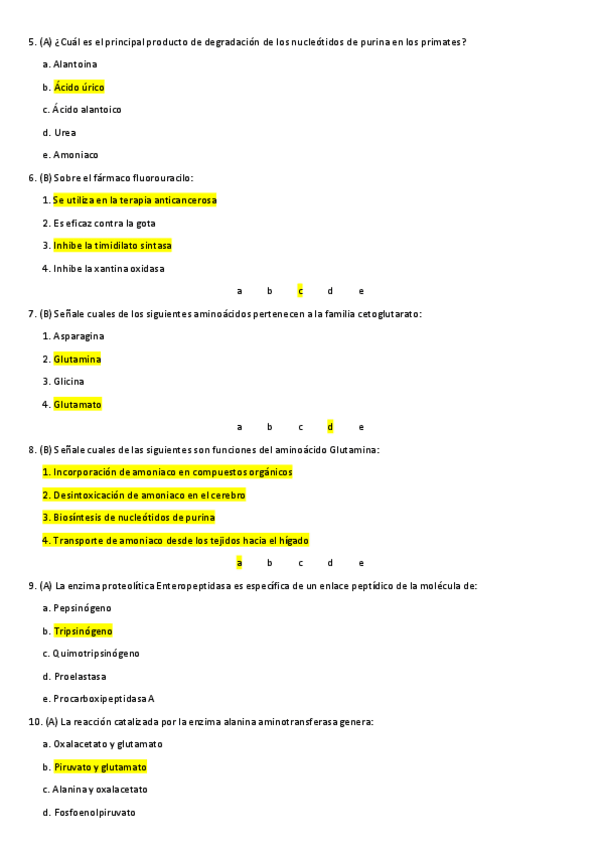 5. (A) ¿Cuál es el principal producto de degradación de los nucleótidos de purina en los primates?

a. Alantoina

b. Ácido úrico

c. Ácido alantoico

d. Urea

e. Amoniaco

6. (B) Sobre el fármaco fluorouracilo:

1. Se utiliza en la terapia anticancerosa

2. Es eficaz contra la gota

3. Inhibe la timidilato sintasa

4. Inhibe la xantina oxidasa

a b c d e

7. (B) Señale cuales de los siguientes aminoácidos pertenecen a la familia cetoglutarato:

1. Asparagina

2. Glutamina

3. Glicina

4. Glutamato

a b c d e

8. (B) Señale cuales de las siguientes son funciones del aminoácido Glutamina:

1. Incorporación de amoniaco en compuestos orgánicos

2. Desintoxicación de amoniaco en el cerebro

3. Biosíntesis de nucleótidos de purina

4. Transporte de amoniaco desde los tejidos hacia el hígado

a b c d e

9. (A) La enzima proteolítica Enteropeptidasa es específica de un enlace peptídico de la molécula de:

a. Pepsinógeno

b. Tripsinógeno

c. Quimotripsinógeno

d. Proelastasa

e. Procarboxipeptidasa A

10. (A) La reacción catalizada por la enzima alanina aminotransferasa genera:

a. Oxalacetato y glutamato

b. Piruvato y glutamato

c. Alanina y oxalacetato

d. Fosfoenolpiruvato